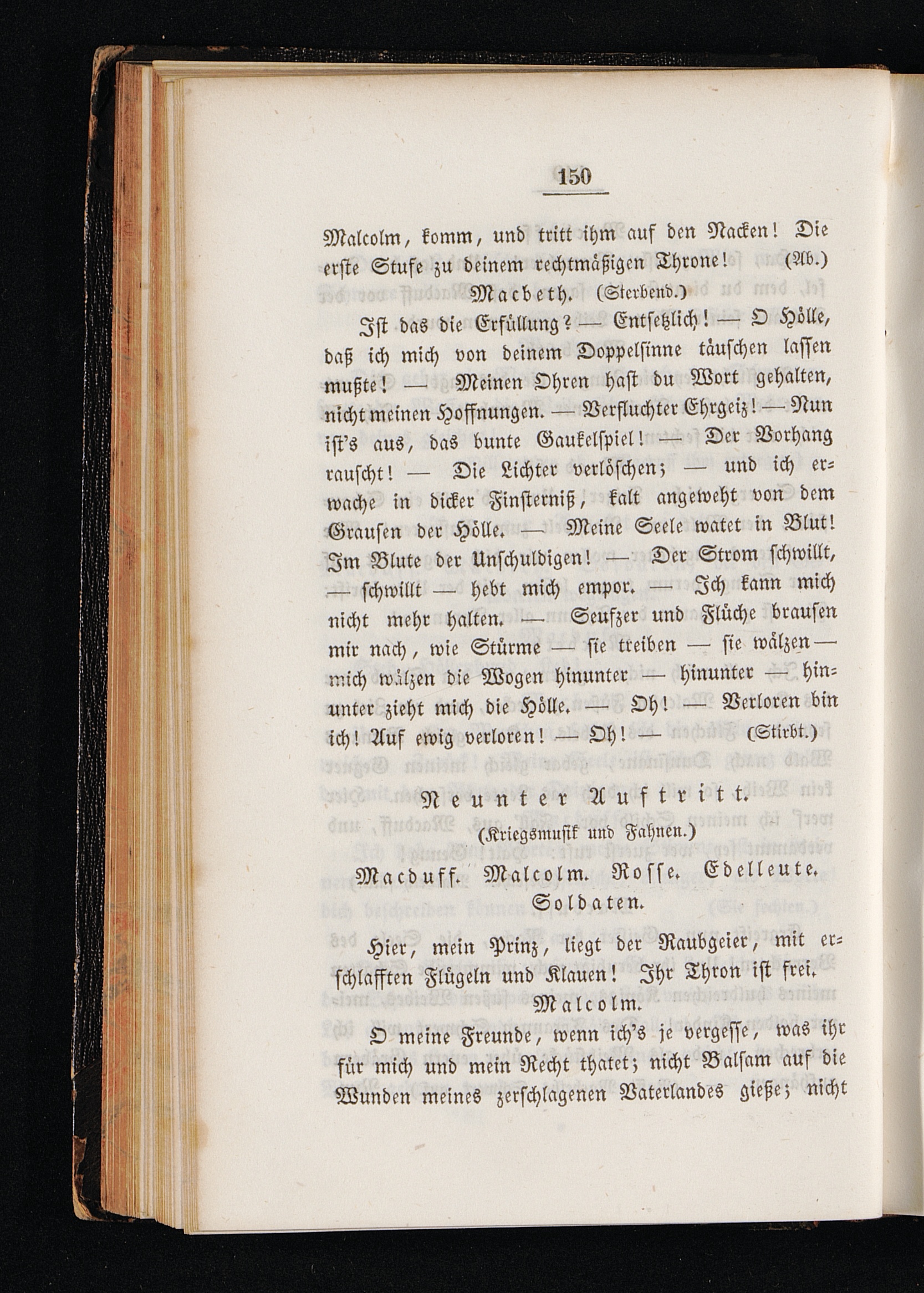 150

Malcolm, komm, und tritt ihm auf den Nacken! Die erste Stufe zu deinem rechtmäßigen Throne! (Ab.)

Macbeth. (Sterbend.)

Ist das die Erfüllung? — Entsetzlich! — O Hölle, daß ich mich von deinem Doppelsinne täuschen lassen mußte! — Meinen Ohren hast du Wort gehalten, nicht meinen Hoffnungen. — Verfluchter Ehrgeiz! — Nun ist's aus, das bunte Gaukelspiel! — Der Vorhang rauscht! — Die Lichter verlöschen; — und ich erwache in dicker Finsterniß, kalt angeweht von dem Grausen der Hölle. — Meine Seele watet in Blut! Im Blute der Unschuldigen! — Der Strom schwillt, — schwillt — hebt mich empor. — Ich kann mich nicht mehr halten. — Seufzer und Flüche brausen mir nach, wie Stürme — sie treiben — sie wälzen — mich wälzen die Wogen hinunter — hinunter — hinunter zieht mich die Hölle. — Oh! — Verloren bin ich! Auf ewig verloren! — Oh! — (Stirbt.)

Neunter Auftritt.

(Kriegsmusik und Fahnen.)

Macduff. Malcolm. Rosse. Edelleute. Soldaten.

Hier, mein Prinz, liegt der Raubgeier, mit erschlafften Flügeln und Klauen! Ihr Thron ist frei.

Malcolm.

O meine Freunde, wenn ich's je vergesse, was ihr für mich und mein Recht thatet; nicht Balsam auf die Wunden meines zerschlagenen Vaterlandes gieße; nicht